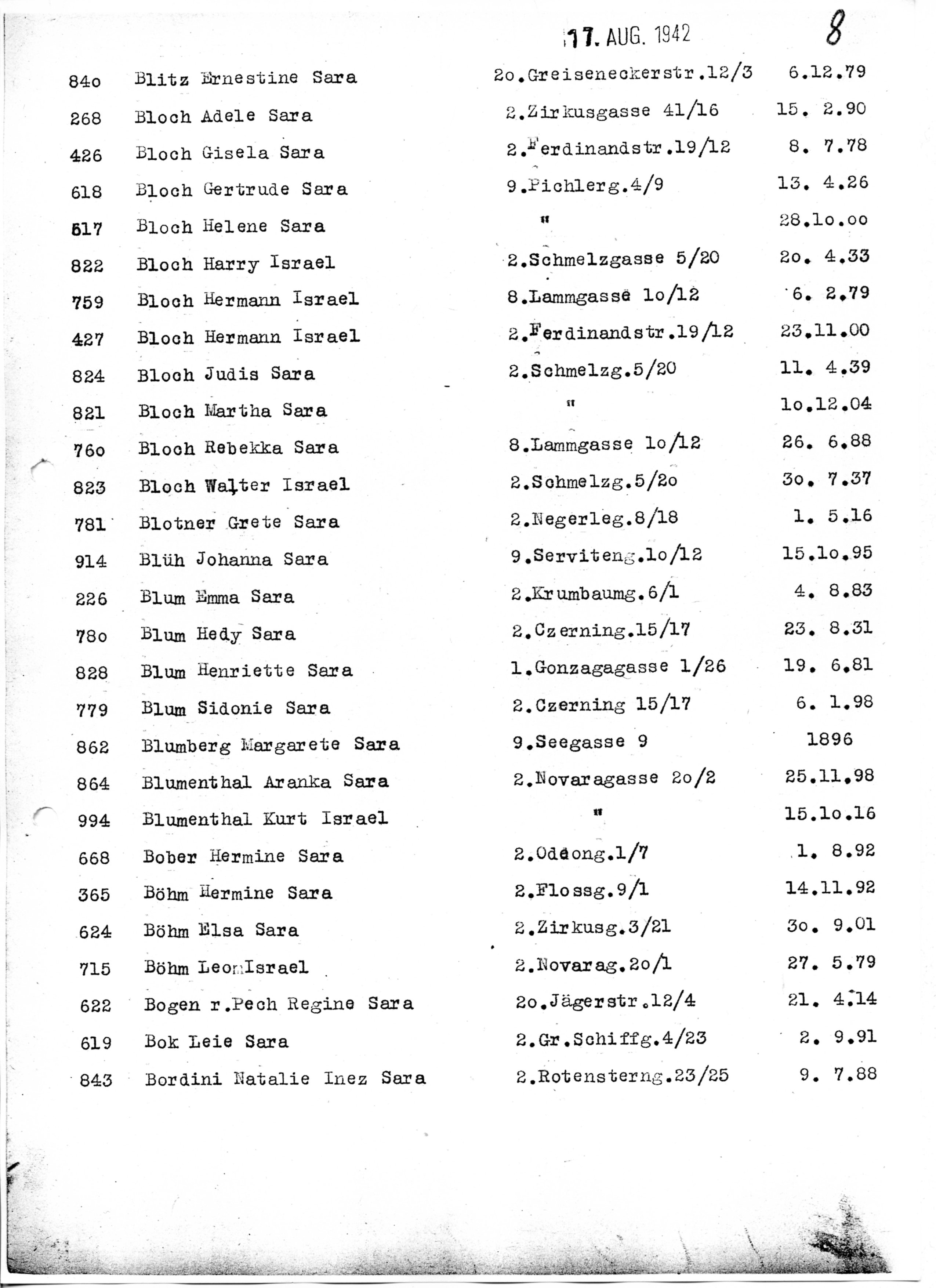 17. AUG. 1942 8

| | | | |
|---|---|---|---|
| 84o | Blitz Ernestine Sara | 2o.Greiseneckerstr.12/3 | 6.12.79 |
| 268 | Bloch Adele Sara | 2.Zirkusgasse 41/16 | 15. 2.90 |
| 426 | Bloch Gisela Sara | 2.Ferdinandstr.19/12 | 8. 7.78 |
| 618 | Bloch Gertrude Sara | 9.Pichlerg.4/9 | 13. 4.26 |
| 617 | Bloch Helene Sara | " | 28.1o.oo |
| 822 | Bloch Harry Israel | 2.Schmelzgasse 5/20 | 2o. 4.33 |
| 759 | Bloch Hermann Israel | 8.Lammgasse 1o/12 | 6. 2.79 |
| 427 | Bloch Hermann Israel | 2.Ferdinandstr.19/12 | 23.11.00 |
| 824 | Bloch Judis Sara | 2.Schmelzg.5/20 | 11. 4.39 |
| 821 | Bloch Martha Sara | " | 1o.12.04 |
| 76o | Bloch Rebekka Sara | 8.Lammgasse 1o/12 | 26. 6.88 |
| 823 | Bloch Walter Israel | 2.Schmelzg.5/2o | 3o. 7.37 |
| 781 | Blotner Grete Sara | 2.Negerleg.8/18 | 1. 5.16 |
| 914 | Blüh Johanna Sara | 9.Serviteng.1o/12 | 15.1o.95 |
| 226 | Blum Emma Sara | 2.Krumbaumg.6/1 | 4. 8.83 |
| 78o | Blum Hedy Sara | 2.Czerning.15/17 | 23. 8.31 |
| 828 | Blum Henriette Sara | 1.Gonzagagasse 1/26 | 19. 6.81 |
| 779 | Blum Sidonie Sara | 2.Czerning 15/17 | 6. 1.98 |
| 862 | Blumberg Margarete Sara | 9.Seegasse 9 | 1896 |
| 864 | Blumenthal Aranka Sara | 2.Novaragasse 2o/2 | 25.11.98 |
| 994 | Blumenthal Kurt Israel | " | 15.1o.16 |
| 668 | Bober Hermine Sara | 2.Odeong.1/7 | 1. 8.92 |
| 365 | Böhm Hermine Sara | 2.Flossg.9/1 | 14.11.92 |
| 624 | Böhm Elsa Sara | 2.Zirkusg.3/21 | 3o. 9.01 |
| 715 | Böhm Leon Israel | 2.Novarag.2o/1 | 27. 5.79 |
| 622 | Bogen r.Pech Regine Sara | 2o.Jägerstr.12/4 | 21. 4.14 |
| 619 | Bok Leie Sara | 2.Gr.Schiffg.4/23 | 2. 9.91 |
| 843 | Bordini Natalie Inez Sara | 2.Rotensterng.23/25 | 9. 7.88 |